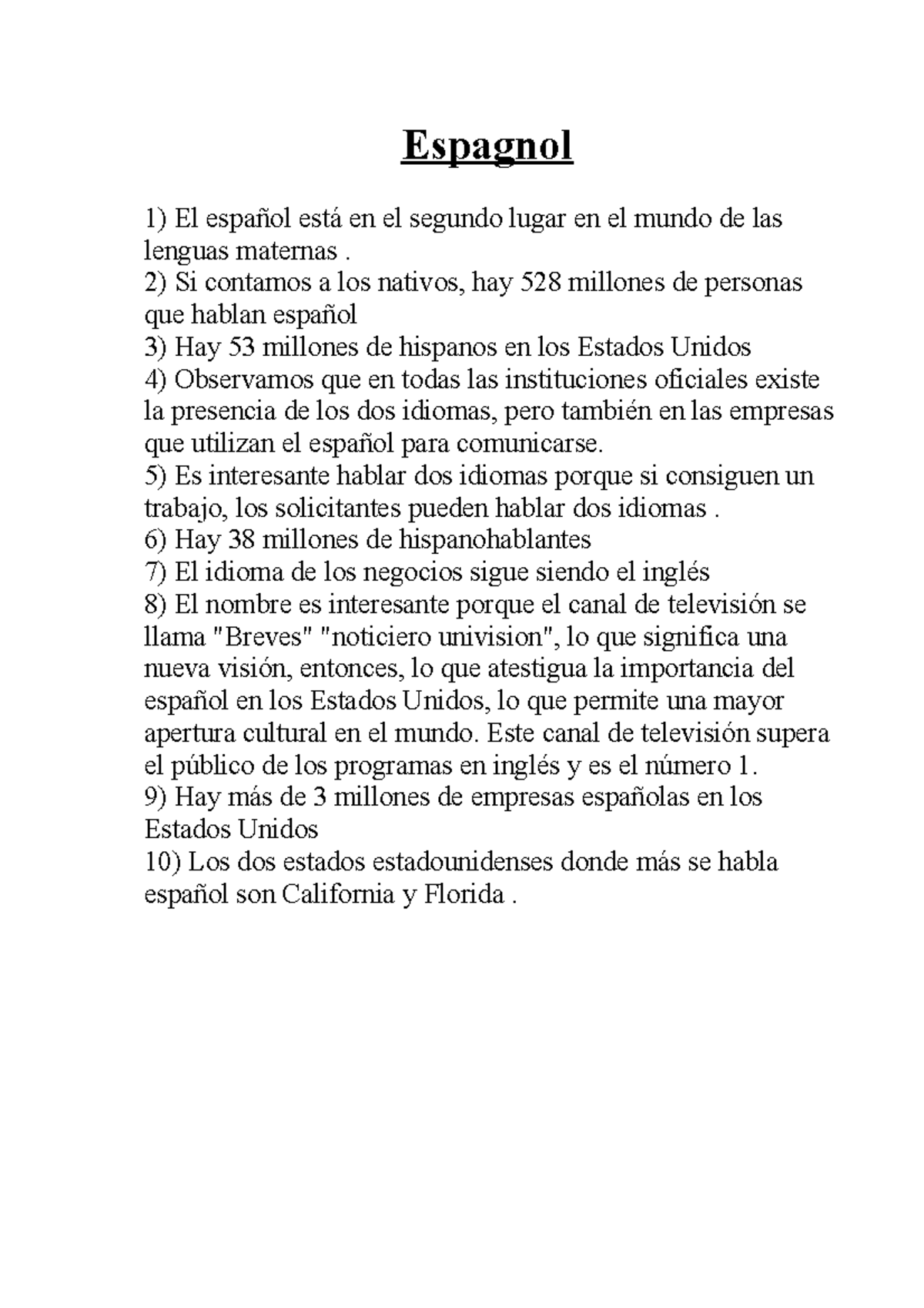 Espagnol

1) El español está en el segundo lugar en el mundo de las lenguas maternas .
2) Si contamos a los nativos, hay 528 millones de personas que hablan español
3) Hay 53 millones de hispanos en los Estados Unidos
4) Observamos que en todas las instituciones oficiales existe la presencia de los dos idiomas, pero también en las empresas que utilizan el español para comunicarse.
5) Es interesante hablar dos idiomas porque si consiguen un trabajo, los solicitantes pueden hablar dos idiomas .
6) Hay 38 millones de hispanohablantes
7) El idioma de los negocios sigue siendo el inglés
8) El nombre es interesante porque el canal de televisión se llama "Breves" "noticiero univision", lo que significa una nueva visión, entonces, lo que atestigua la importancia del español en los Estados Unidos, lo que permite una mayor apertura cultural en el mundo. Este canal de televisión supera el público de los programas en inglés y es el número 1.
9) Hay más de 3 millones de empresas españolas en los Estados Unidos
10) Los dos estados estadounidenses donde más se habla español son California y Florida .